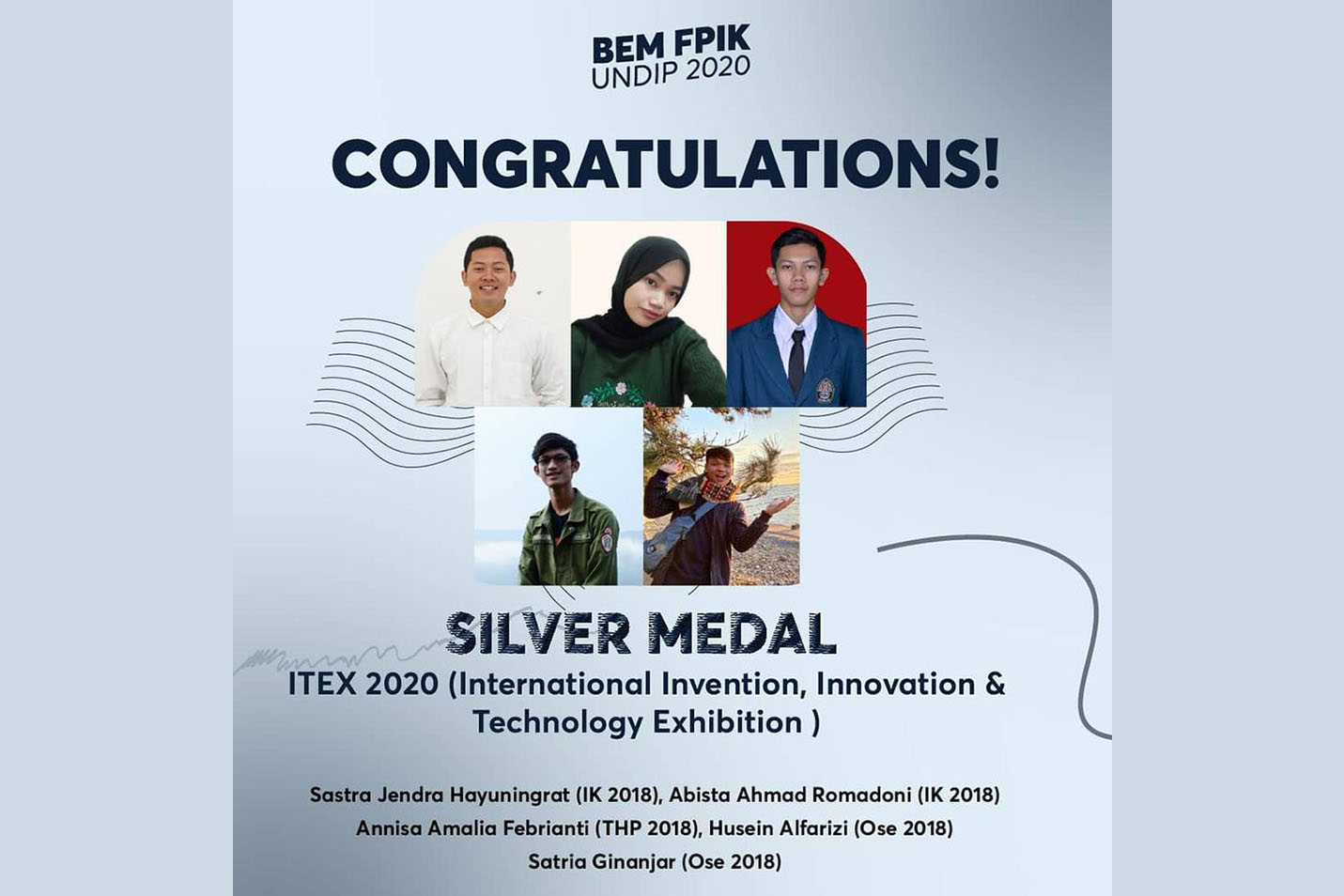 BEM FPIK
UNDIP 2020

CONGRATULATIONS!

SILVER MEDAL

ITEX 2020 (International Invention, Innovation & Technology Exhibition )

Sastra Jendra Hayuningrat (IK 2018), Abista Ahmad Romadoni (IK 2018)
Annisa Amalia Febrianti (THP 2018), Husein Alfarizi (Ose 2018)
Satria Ginanjar (Ose 2018)